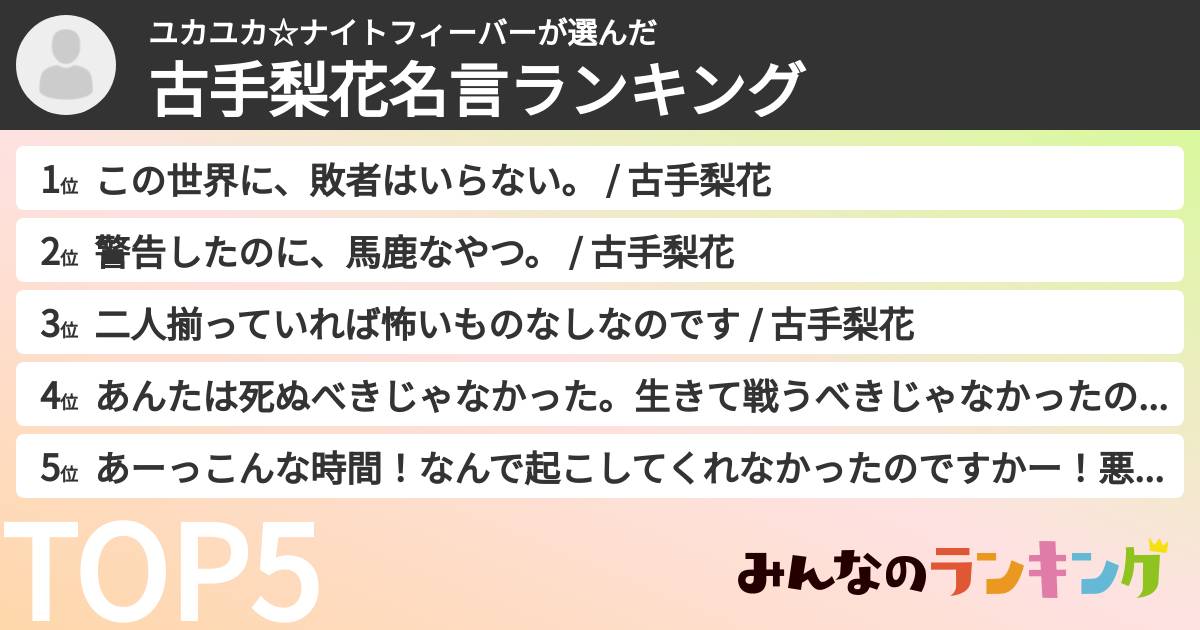 ユカユカ☆ナイトフィーバーが選んだ

古手梨花名言ランキング

1位 この世界に、敗者はいらない。 / 古手梨花

2位 警告したのに、馬鹿なやつ。 / 古手梨花

3位 二人揃っていれば怖いものなしなのです / 古手梨花

4位 あんたは死ぬべきじゃなかった。生きて戦うべきじゃなかったの...

5位 あーっこんな時間！なんで起こしてくれなかったのですかー！悪...

TOP5

みんなのランキング